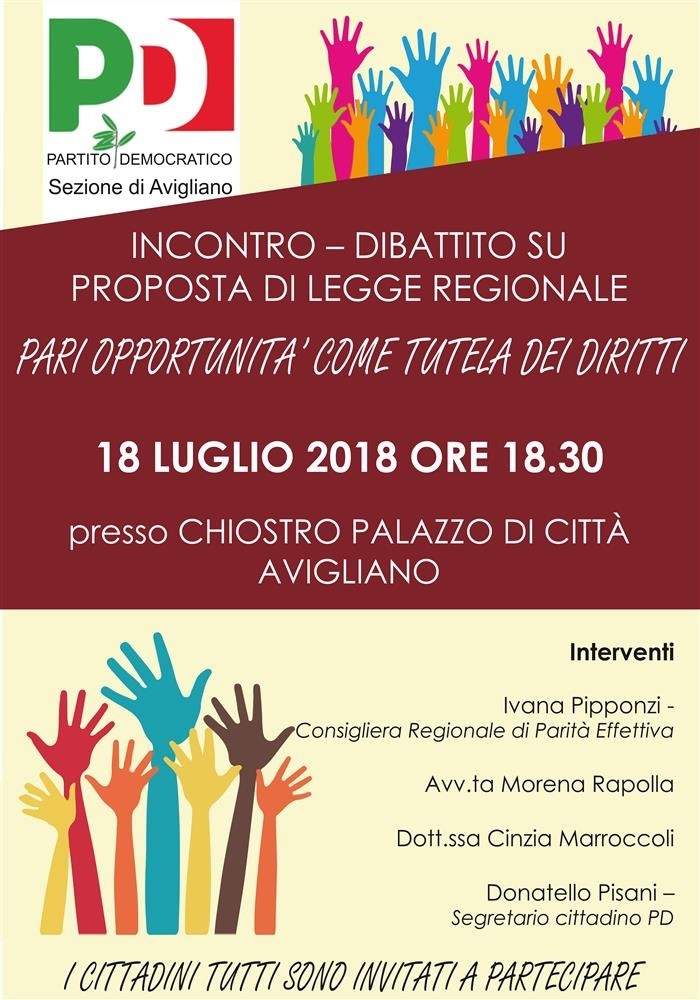 PD
PARTITO DEMOCRATICO
Sezione di Avigliano

INCONTRO – DIBATTITO SU
PROPOSTA DI LEGGE REGIONALE

PARI OPPORTUNITA' COME TUTELA DEI DIRITTI

18 LUGLIO 2018 ORE 18.30

presso CHIOSTRO PALAZZO DI CITTÀ
AVIGLIANO

Interventi

Ivana Pipponzi -
Consigliera Regionale di Parità Effettiva

Avv.ta Morena Rapolla

Dott.ssa Cinzia Marroccoli

Donatello Pisani –
Segretario cittadino PD

I CITTADINI TUTTI SONO INVITATI A PARTECIPARE